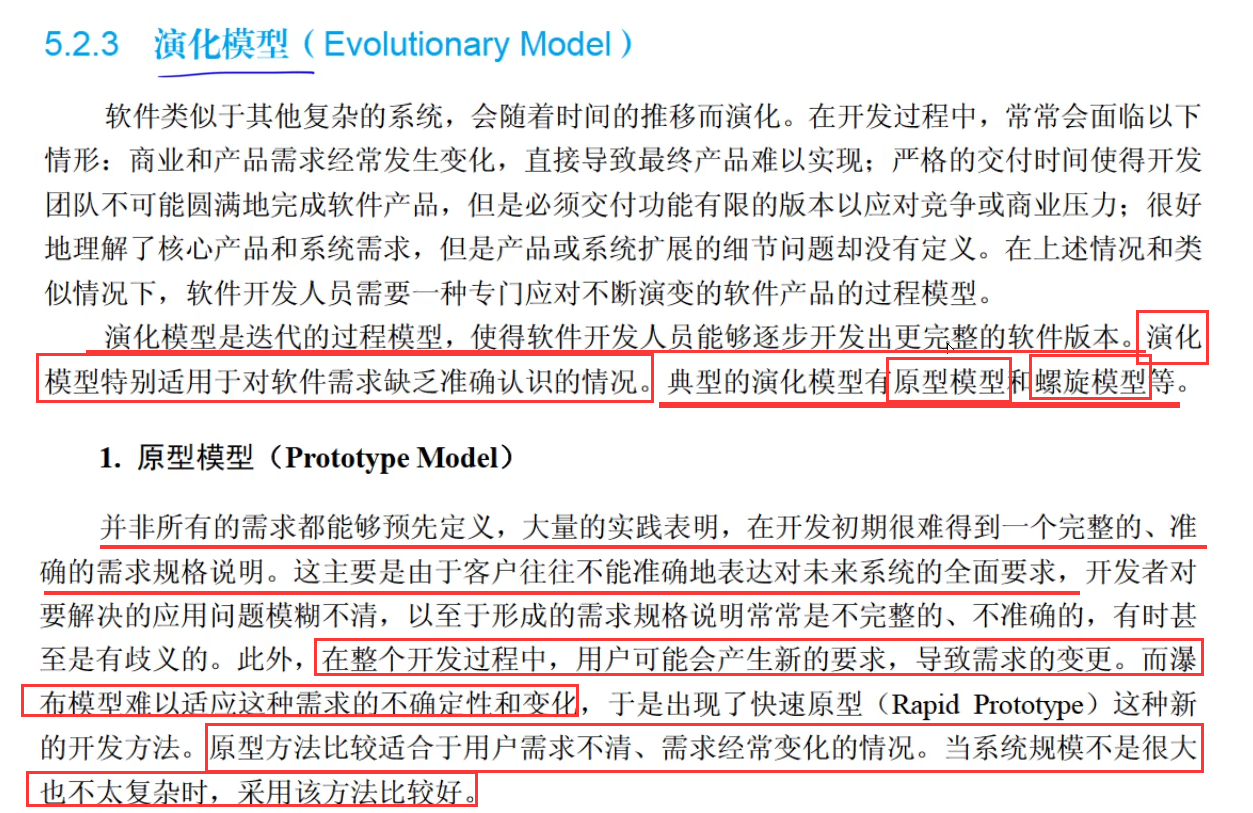 5.2.3 演化模型（Evolutionary Model）

软件类似于其他复杂的系统，会随着时间的推移而演化。在开发过程中，常常会面临以下情形：商业和产品需求经常发生变化，直接导致最终产品难以实现；严格的交付时间使得开发团队不可能圆满地完成软件产品，但是必须交付功能有限的版本以应对竞争或商业压力；很好地理解了核心产品和系统需求，但是产品或系统扩展的细节问题却没有定义。在上述情况和类似情况下，软件开发人员需要一种专门应对不断演变的软件产品的过程模型。

演化模型是迭代的过程模型，使得软件开发人员能够逐步开发出更完整的软件版本。演化模型特别适用于对软件需求缺乏准确认识的情况。典型的演化模型有原型模型和螺旋模型等。

1. 原型模型（Prototype Model）

并非所有的需求都能够预先定义，大量的实践表明，在开发初期很难得到一个完整的、准确的需求规格说明。这主要是由于客户往往不能准确地表达对未来系统的全面要求，开发者对要解决的应用问题模糊不清，以至于形成的需求规格说明常常是不完整的、不准确的，有时甚至是有歧义的。此外，在整个开发过程中，用户可能会产生新的要求，导致需求的变更。而瀑布模型难以适应这种需求的不确定性和变化，于是出现了快速原型（Rapid Prototype）这种新的开发方法。原型方法比较适合于用户需求不清、需求经常变化的情况。当系统规模不是很大也不太复杂时，采用该方法比较好。